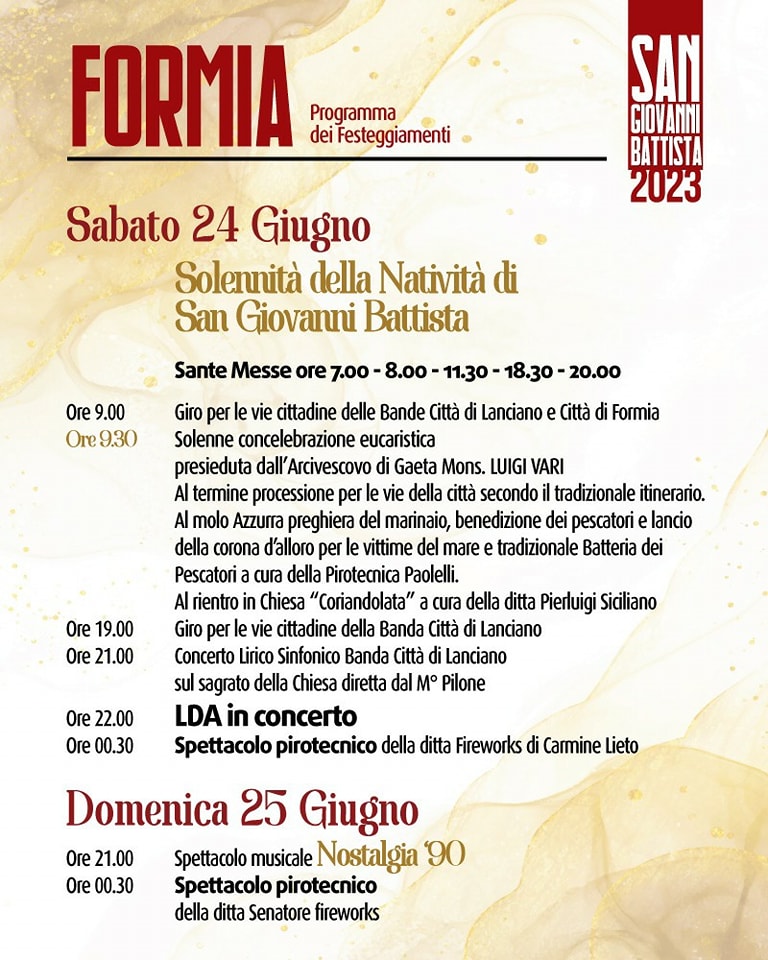 FORMIA
Programma dei Festeggiamenti

SAN GIOVANNI BATTISTA 2023

Sabato 24 Giugno

Solennità della Natività di San Giovanni Battista

Sante Messe ore 7.00 - 8.00 - 11.30 - 18.30 - 20.00

Ore 9.00 Giro per le vie cittadine delle Bande Città di Lanciano e Città di Formia
Ore 9.30 Solenne concelebrazione eucaristica presieduta dall'Arcivescovo di Gaeta Mons. LUIGI VARI
Al termine processione per le vie della città secondo il tradizionale itinerario.
Al molo Azzurra preghiera del marinaio, benedizione dei pescatori e lancio della corona d'alloro per le vittime del mare e tradizionale Batteria dei Pescatori a cura della Pirotecnica Paolelli.
Al rientro in Chiesa "Coriandolata" a cura della ditta Pierluigi Siciliano
Ore 19.00 Giro per le vie cittadine della Banda Città di Lanciano
Ore 21.00 Concerto Lirico Sinfonico Banda Città di Lanciano sul sagrato della Chiesa diretta dal M° Pilone
Ore 22.00 LDA in concerto
Ore 00.30 Spettacolo pirotecnico della ditta Fireworks di Carmine Lieto

Domenica 25 Giugno

Ore 21.00 Spettacolo musicale Nostalgia '90
Ore 00.30 Spettacolo pirotecnico della ditta Senatore fireworks